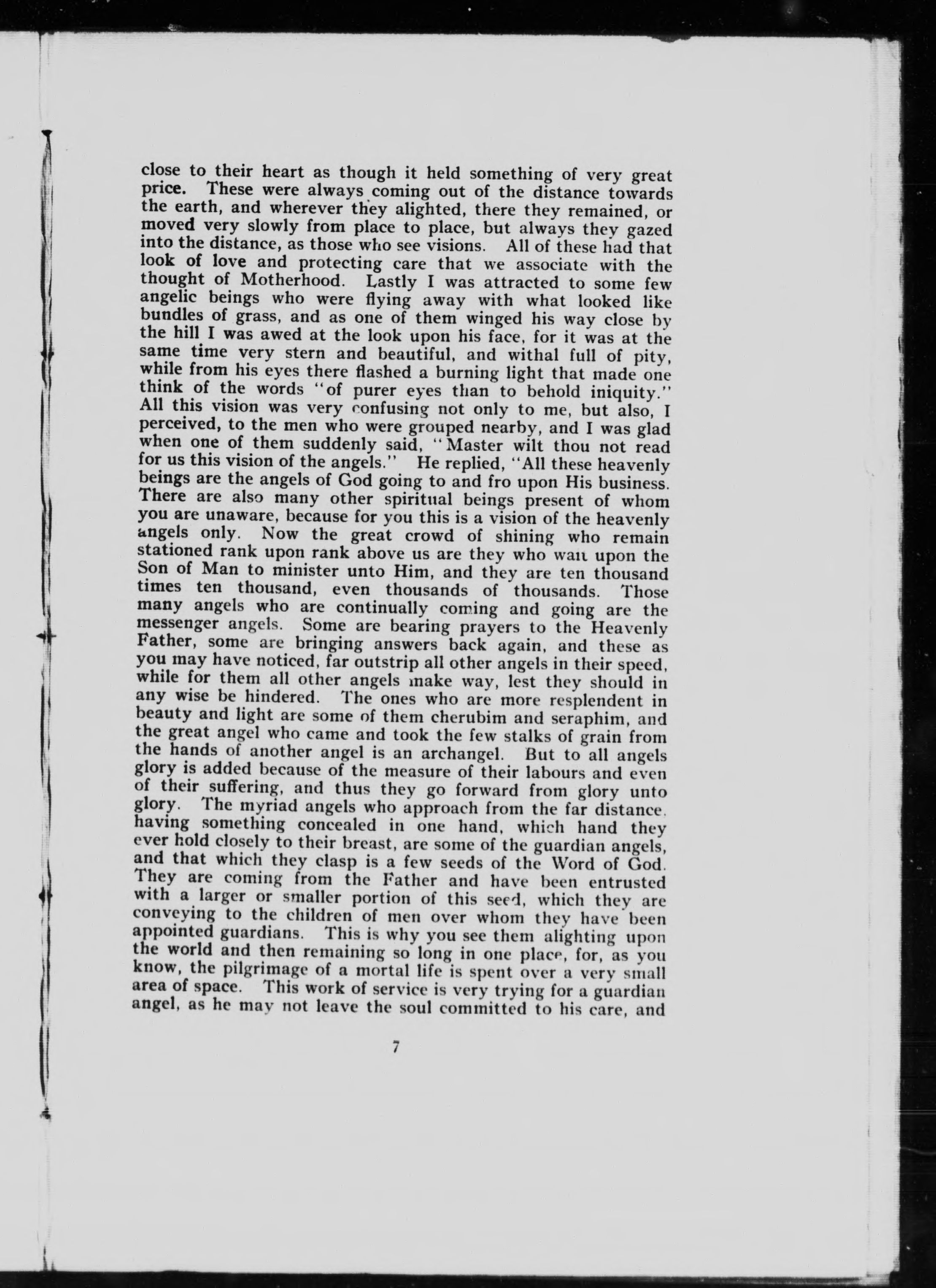 close to their heart as though it held something of very great price. These were always coming out of the distance towards the earth, and wherever they alighted, there they remained, or moved very slowly from place to place, but always they gazed into the distance, as those who see visions. All of these had that look of love and protecting care that we associate with the thought of Motherhood. Lastly I was attracted to some few angelic beings who were flying away with what looked like bundles of grass, and as one of them winged his way close by the hill I was awed at the look upon his face, for it was at the same time very stern and beautiful, and withal full of pity, while from his eyes there flashed a burning light that made one think of the words "of purer eyes than to behold iniquity." All this vision was very confusing not only to me, but also, I perceived, to the men who were grouped nearby, and I was glad when one of them suddenly said, "Master wilt thou not read for us this vision of the angels." He replied, "All these heavenly beings are the angels of God going to and fro upon His business. There are also many other spiritual beings present of whom you are unaware, because for you this is a vision of the heavenly angels only. Now the great crowd of shining who remain stationed rank upon rank above us are they who wait upon the Son of Man to minister unto Him, and they are ten thousand times ten thousand, even thousands of thousands. Those many angels who are continually coming and going are the messenger angels. Some are bearing prayers to the Heavenly Father, some are bringing answers back again, and these as you may have noticed, far outstrip all other angels in their speed, while for them all other angels make way, lest they should in any wise be hindered. The ones who are more resplendent in beauty and light are some of them cherubim and seraphim, and the great angel who came and took the few stalks of grain from the hands of another angel is an archangel. But to all angels glory is added because of the measure of their labours and even of their suffering, and thus they go forward from glory unto glory. The myriad angels who approach from the far distance, having something concealed in one hand, which hand they ever hold closely to their breast, are some of the guardian angels, and that which they clasp is a few seeds of the Word of God. They are coming from the Father and have been entrusted with a larger or smaller portion of this seed, which they are conveying to the children of men over whom they have been appointed guardians. This is why you see them alighting upon the world and then remaining so long in one place, for, as you know, the pilgrimage of a mortal life is spent over a very small area of space. This work of service is very trying for a guardian angel, as he may not leave the soul committed to his care, and

7